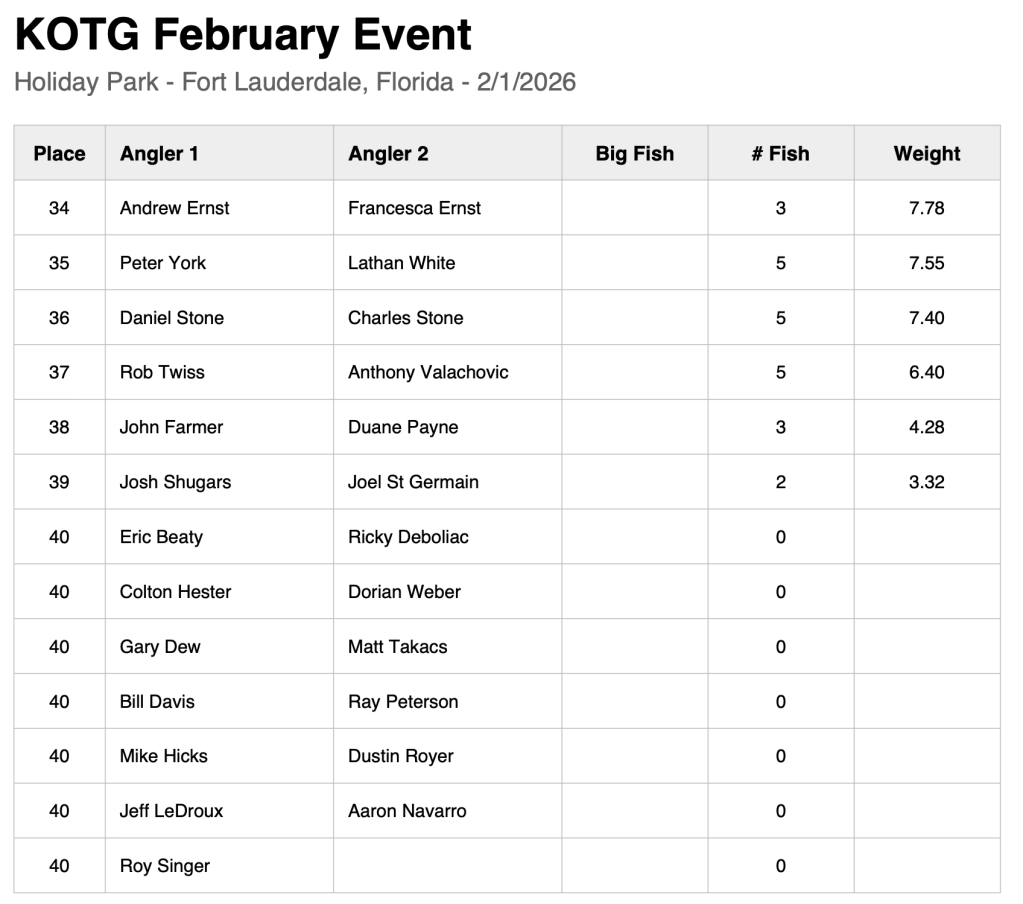 KOTG February Event

Holiday Park - Fort Lauderdale, Florida - 2/1/2026

| Place | Angler 1 | Angler 2 | Big Fish | # Fish | Weight |
|---|---|---|---|---|---|
| 34 | Andrew Ernst | Francesca Ernst | | 3 | 7.78 |
| 35 | Peter York | Lathan White | | 5 | 7.55 |
| 36 | Daniel Stone | Charles Stone | | 5 | 7.40 |
| 37 | Rob Twiss | Anthony Valachovic | | 5 | 6.40 |
| 38 | John Farmer | Duane Payne | | 3 | 4.28 |
| 39 | Josh Shugars | Joel St Germain | | 2 | 3.32 |
| 40 | Eric Beaty | Ricky Deboliac | | 0 | |
| 40 | Colton Hester | Dorian Weber | | 0 | |
| 40 | Gary Dew | Matt Takacs | | 0 | |
| 40 | Bill Davis | Ray Peterson | | 0 | |
| 40 | Mike Hicks | Dustin Royer | | 0 | |
| 40 | Jeff LeDroux | Aaron Navarro | | 0 | |
| 40 | Roy Singer | | | 0 | |